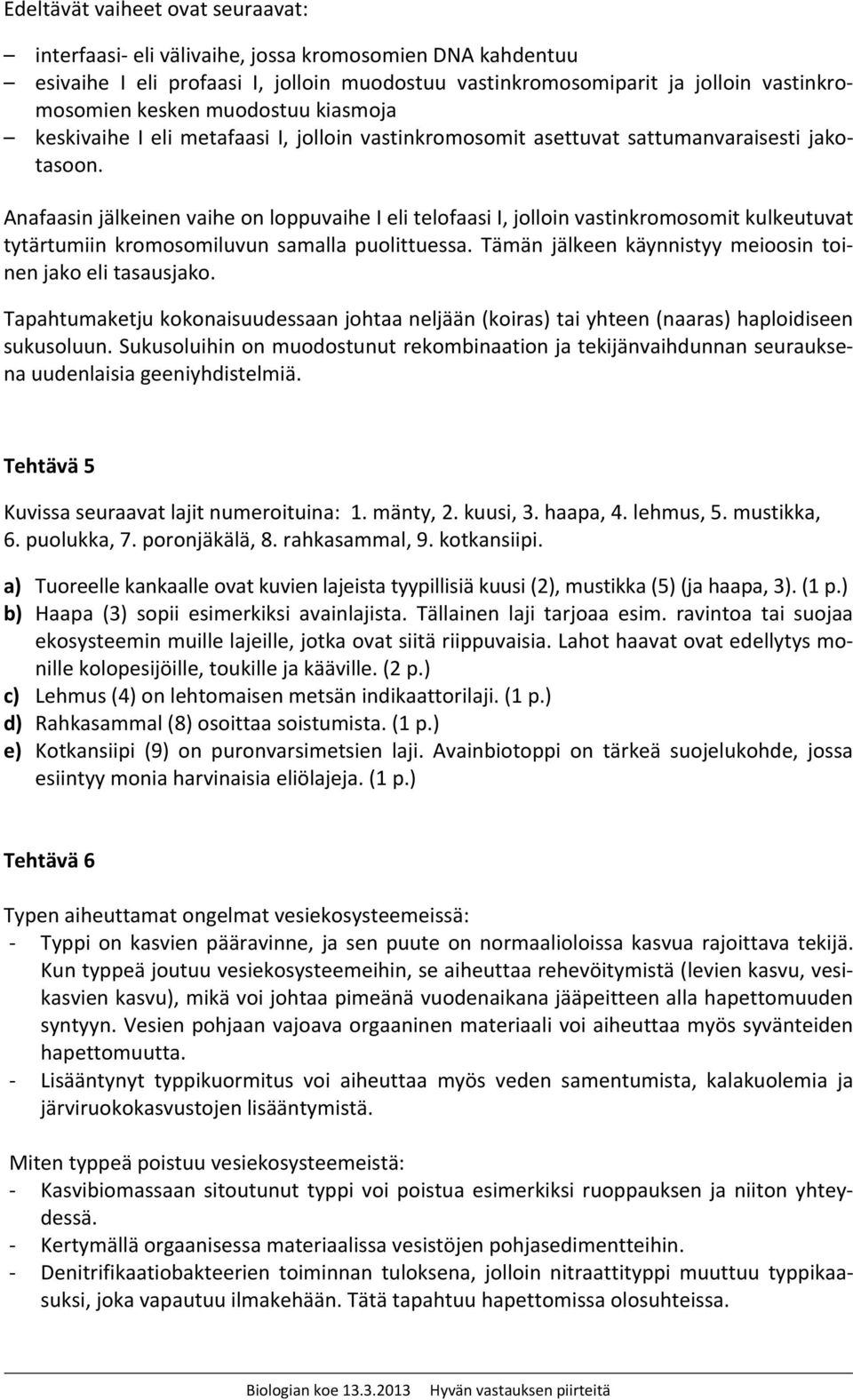 Edeltävät vaiheet ovat seuraavat:

– interfaasi- eli välivaihe, jossa kromosomien DNA kahdentuu
– esivaihe I eli profaasi I, jolloin muodostuu vastinkromosomiparit ja jolloin vastinkromosomien kesken muodostuu kiasmoja
– keskivaihe I eli metafaasi I, jolloin vastinkromosomit asettuvat sattumanvaraisesti jakotasoon.

Anafaasin jälkeinen vaihe on loppuvaihe I eli telofaasi I, jolloin vastinkromosomit kulkeutuvat tytärtumiin kromosomiluvun samalla puolittuessa. Tämän jälkeen käynnistyy meioosin toinen jako eli tasausjako.

Tapahtumaketju kokonaisuudessaan johtaa neljään (koiras) tai yhteen (naaras) haploidiseen sukusoluun. Sukusoluihin on muodostunut rekombinaation ja tekijänvaihdunnan seurauksena uudenlaisia geeniyhdistelmiä.

Tehtävä 5

Kuvissa seuraavat lajit numeroituina: 1. mänty, 2. kuusi, 3. haapa, 4. lehmus, 5. mustikka, 6. puolukka, 7. poronjäkälä, 8. rahkasammal, 9. kotkansiipi.

a) Tuoreelle kankaalle ovat kuvien lajeista tyypillisiä kuusi (2), mustikka (5) (ja haapa, 3). (1 p.)
b) Haapa (3) sopii esimerkiksi avainlajista. Tällainen laji tarjoaa esim. ravintoa tai suojaa ekosysteemin muille lajeille, jotka ovat siitä riippuvaisia. Lahot haavat ovat edellytys monille kolopesijöille, toukille ja kääville. (2 p.)
c) Lehmus (4) on lehtomaisen metsän indikaattorilaji. (1 p.)
d) Rahkasammal (8) osoittaa soistumista. (1 p.)
e) Kotkansiipi (9) on puronvarsimetsien laji. Avainbiotoppi on tärkeä suojelukohde, jossa esiintyy monia harvinaisia eliölajeja. (1 p.)

Tehtävä 6

Typen aiheuttamat ongelmat vesiekosysteemeissä:
- Typpi on kasvien pääravinne, ja sen puute on normaalioloissa kasvua rajoittava tekijä. Kun typpeä joutuu vesiekosysteemeihin, se aiheuttaa rehevöitymistä (levien kasvu, vesikasvien kasvu), mikä voi johtaa pimeänä vuodenaikana jääpeitteen alla hapettomuuden syntyyn. Vesien pohjaan vajoava orgaaninen materiaali voi aiheuttaa myös syvänteiden hapettomuutta.
- Lisääntynyt typpikuormitus voi aiheuttaa myös veden samentumista, kalakuolemia ja järviruokokasvustojen lisääntymistä.

Miten typpeä poistuu vesiekosysteemeistä:
- Kasvibiomassaan sitoutunut typpi voi poistua esimerkiksi ruoppauksen ja niiton yhteydessä.
- Kertymällä orgaanisessa materiaalissa vesistöjen pohjasedimentteihin.
- Denitrifikaatiobakteerien toiminnan tuloksena, jolloin nitraattityppi muuttuu typpikaasuksi, joka vapautuu ilmakehään. Tätä tapahtuu hapettomissa olosuhteissa.

Biologian koe 13.3.2013 Hyvän vastauksen piirteitä